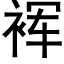 裈